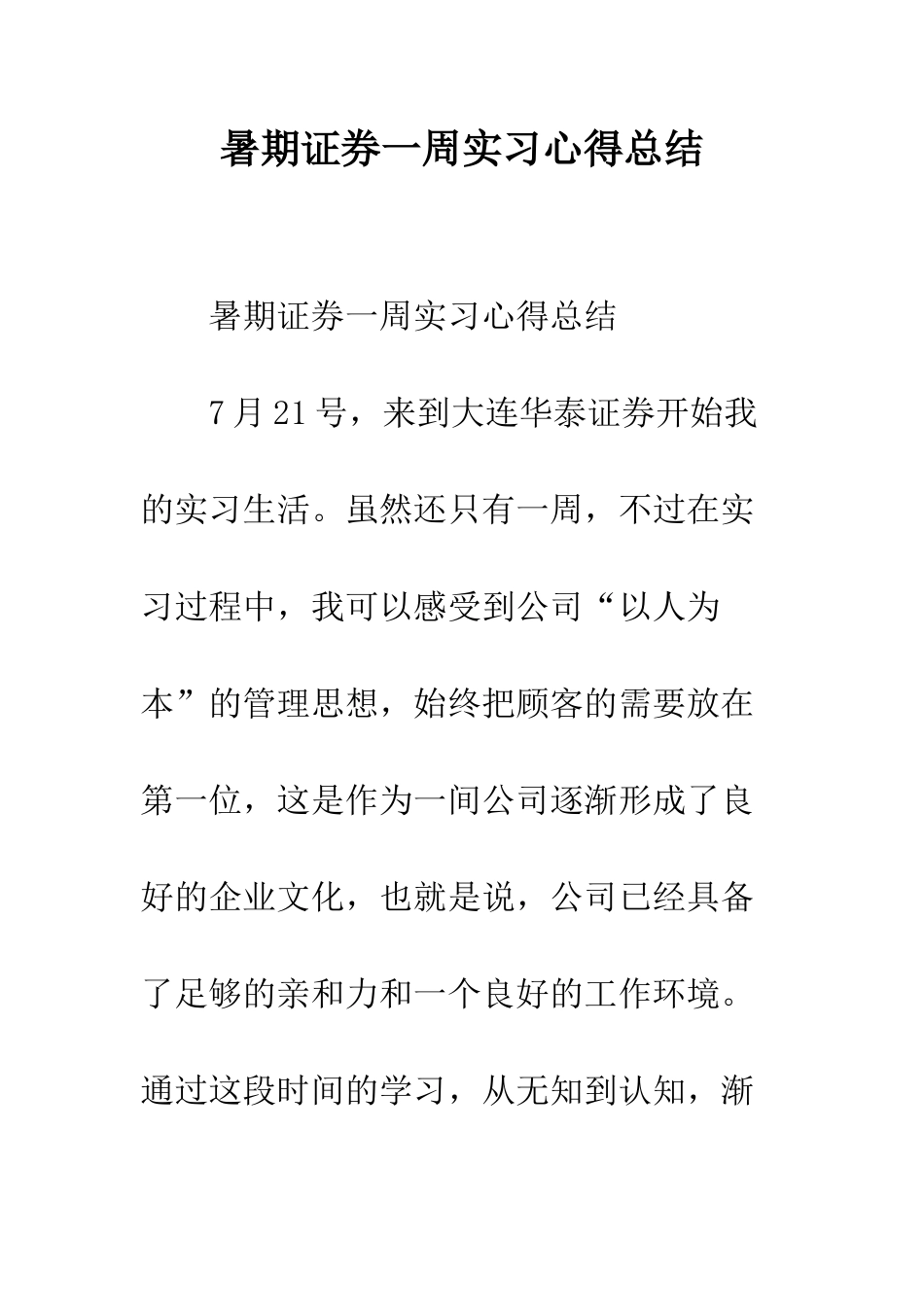 暑期证券一周实习心得总结

暑期证券一周实习心得总结

7月21号，来到大连华泰证券开始我的实习生活。虽然还只有一周，不过在实习过程中，我可以感受到公司“以人为本”的管理思想，始终把顾客的需要放在第一位，这是作为一间公司逐渐形成了良好的企业文化，也就是说，公司已经具备了足够的亲和力和一个良好的工作环境。通过这段时间的学习，从无知到认知，渐